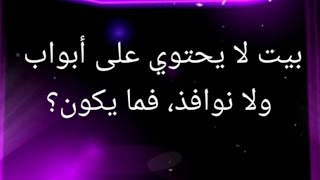 بيت لا يحتوي على أبواب ولا نوافذ، فما يكون؟